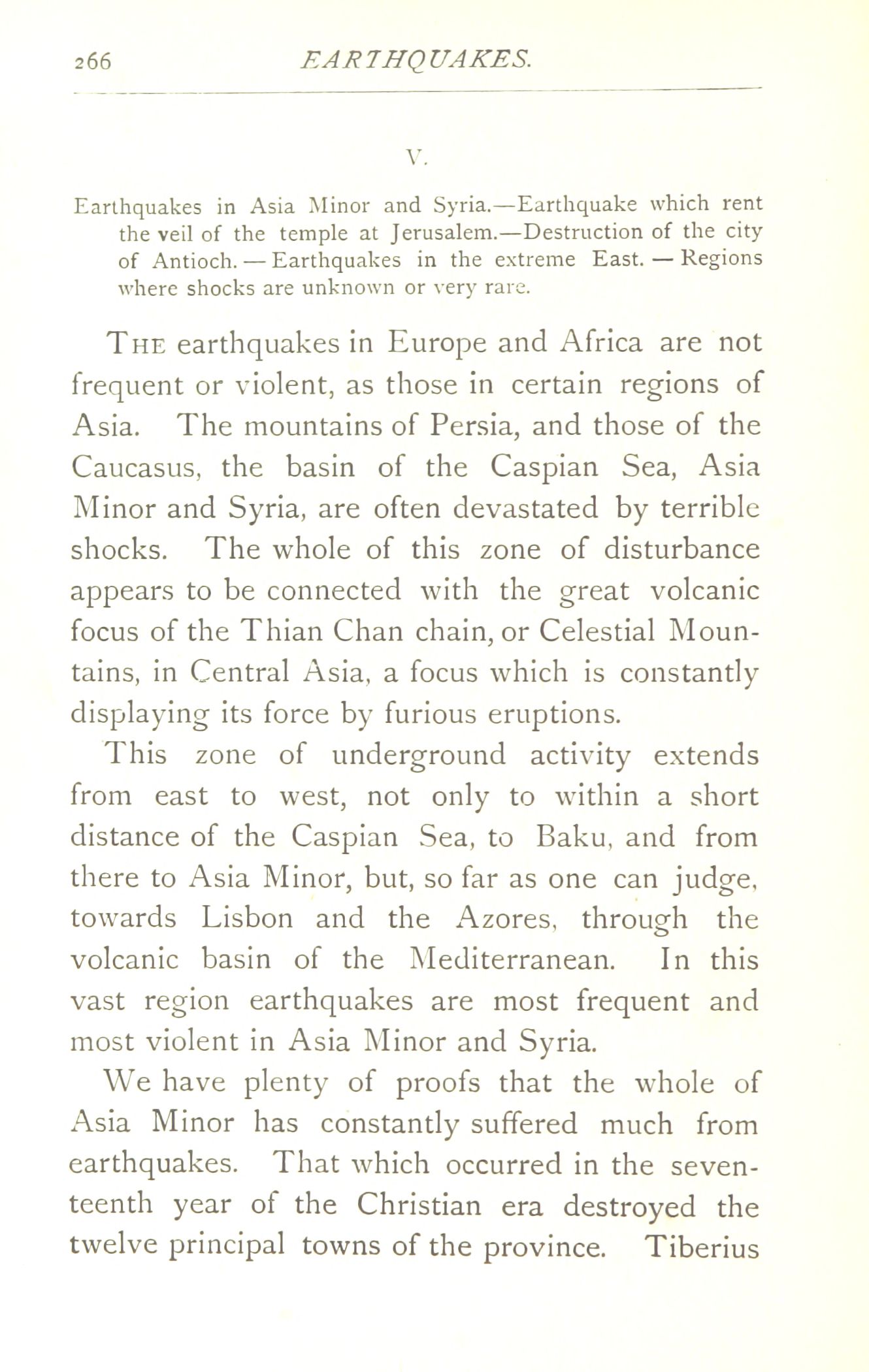 266 EARTHQUAKES.

V.

Earthquakes in Asia Minor and Syria.—Earthquake which rent the veil of the temple at Jerusalem.—Destruction of the city of Antioch.—Earthquakes in the extreme East.—Regions where shocks are unknown or very rare.

THE earthquakes in Europe and Africa are not frequent or violent, as those in certain regions of Asia. The mountains of Persia, and those of the Caucasus, the basin of the Caspian Sea, Asia Minor and Syria, are often devastated by terrible shocks. The whole of this zone of disturbance appears to be connected with the great volcanic focus of the Thian Chan chain, or Celestial Mountains, in Central Asia, a focus which is constantly displaying its force by furious eruptions.

This zone of underground activity extends from east to west, not only to within a short distance of the Caspian Sea, to Baku, and from there to Asia Minor, but, so far as one can judge, towards Lisbon and the Azores, through the volcanic basin of the Mediterranean. In this vast region earthquakes are most frequent and most violent in Asia Minor and Syria.

We have plenty of proofs that the whole of Asia Minor has constantly suffered much from earthquakes. That which occurred in the seventeenth year of the Christian era destroyed the twelve principal towns of the province. Tiberius